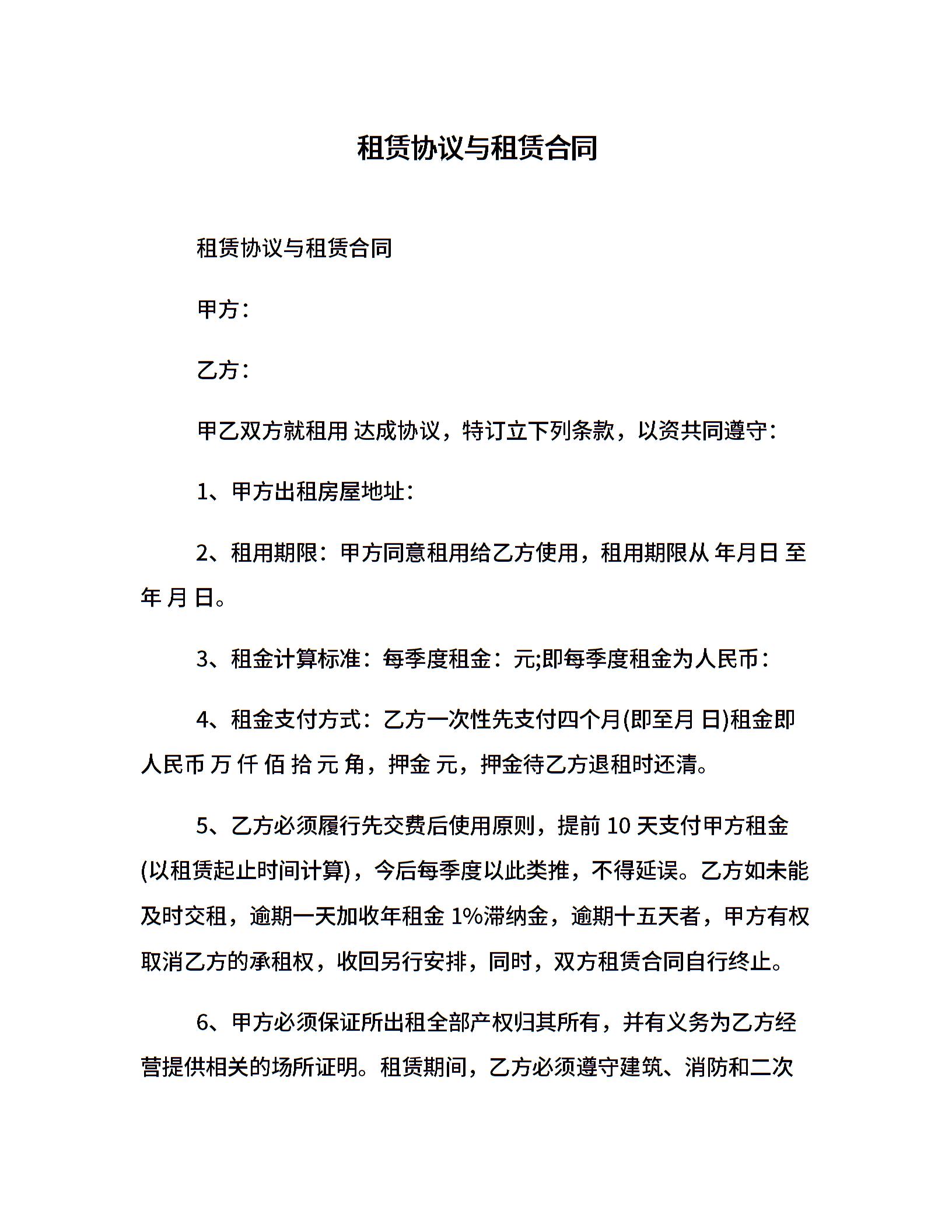 租赁协议与租赁合同

租赁协议与租赁合同

甲方：

乙方：

甲乙双方就租用 达成协议，特订立下列条款，以资共同遵守：

1、甲方出租房屋地址：

2、租用期限：甲方同意租用给乙方使用，租用期限从 年月日 至 年 月 日。

3、租金计算标准：每季度租金：元;即每季度租金为人民币：

4、租金支付方式：乙方一次性先支付四个月(即至月 日)租金即人民币 万 仟 佰 拾 元 角，押金 元，押金待乙方退租时还清。

5、乙方必须履行先交费后使用原则，提前 10 天支付甲方租金(以租赁起止时间计算)，今后每季度以此类推，不得延误。乙方如未能及时交租，逾期一天加收年租金 1%滞纳金，逾期十五天者，甲方有权取消乙方的承租权，收回另行安排，同时，双方租赁合同自行终止。

6、甲方必须保证所出租全部产权归其所有，并有义务为乙方经营提供相关的场所证明。租赁期间，乙方必须遵守建筑、消防和二次